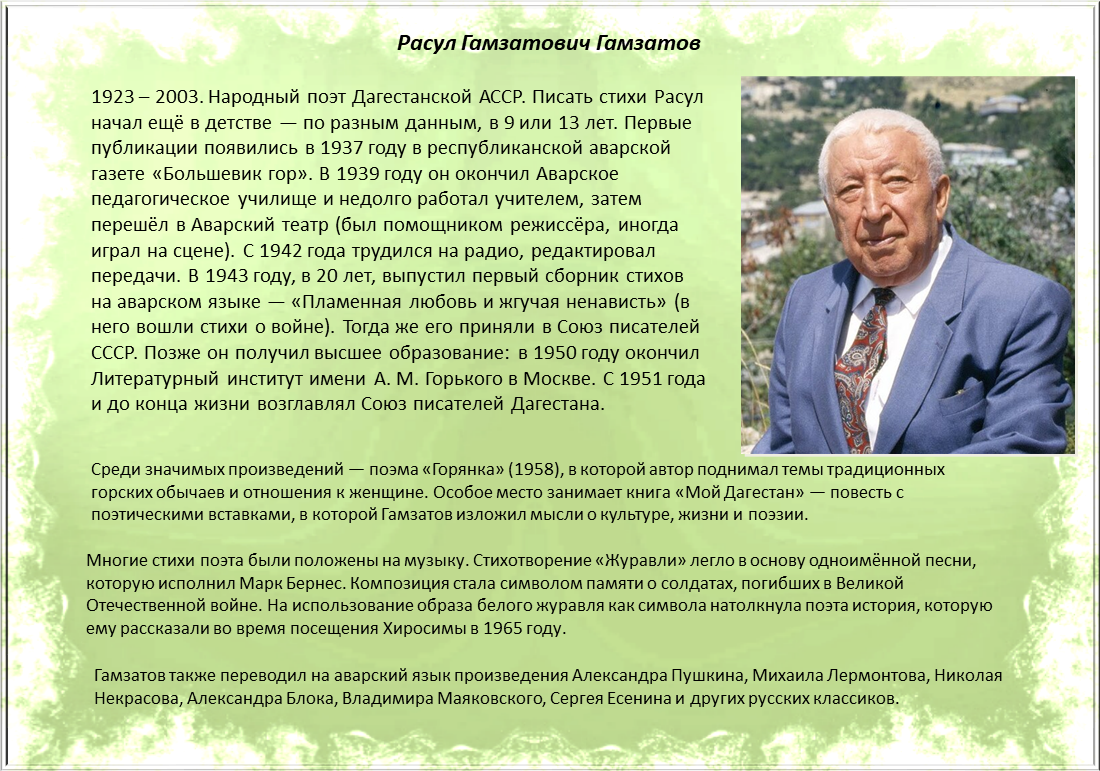 Расул Гамзатович Гамзатов

1923 – 2003. Народный поэт Дагестанской АССР. Писать стихи Расул начал ещё в детстве — по разным данным, в 9 или 13 лет. Первые публикации появились в 1937 году в республиканской аварской газете «Большевик гор». В 1939 году он окончил Аварское педагогическое училище и недолго работал учителем, затем перешёл в Аварский театр (был помощником режиссёра, иногда играл на сцене). С 1942 года трудился на радио, редактировал передачи. В 1943 году, в 20 лет, выпустил первый сборник стихов на аварском языке — «Пламенная любовь и жгучая ненависть» (в него вошли стихи о войне). Тогда же его приняли в Союз писателей СССР. Позже он получил высшее образование: в 1950 году окончил Литературный институт имени А. М. Горького в Москве. С 1951 года и до конца жизни возглавлял Союз писателей Дагестана.

Среди значимых произведений — поэма «Горянка» (1958), в которой автор поднимал темы традиционных горских обычаев и отношения к женщине. Особое место занимает книга «Мой Дагестан» — повесть с поэтическими вставками, в которой Гамзатов изложил мысли о культуре, жизни и поэзии.

Многие стихи поэта были положены на музыку. Стихотворение «Журавли» легло в основу одноимённой песни, которую исполнил Марк Бернес. Композиция стала символом памяти о солдатах, погибших в Великой Отечественной войне. На использование образа белого журавля как символа натолкнула поэта история, которую ему рассказали во время посещения Хиросимы в 1965 году.

Гамзатов также переводил на аварский язык произведения Александра Пушкина, Михаила Лермонтова, Николая Некрасова, Александра Блока, Владимира Маяковского, Сергея Есенина и других русских классиков.